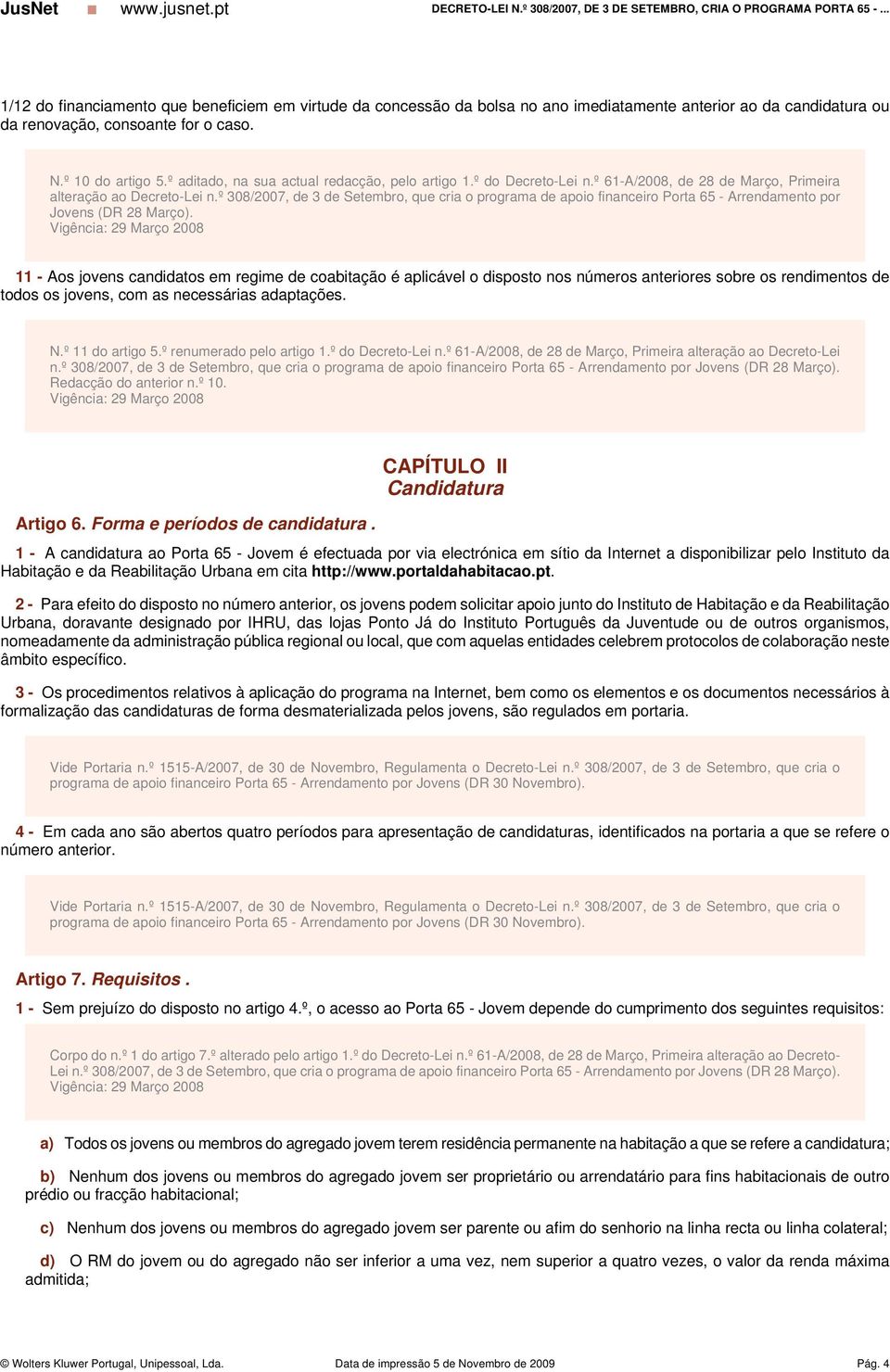 JusNet ■ www.jusnet.pt DECRETO-LEI N.º 308/2007, DE 3 DE SETEMBRO, CRIA O PROGRAMA PORTA 65 - ...

1/12 do financiamento que beneficiem em virtude da concessão da bolsa no ano imediatamente anterior ao da candidatura ou da renovação, consoante for o caso.

N.º 10 do artigo 5.º aditado, na sua actual redacção, pelo artigo 1.º do Decreto-Lei n.º 61-A/2008, de 28 de Março, Primeira alteração ao Decreto-Lei n.º 308/2007, de 3 de Setembro, que cria o programa de apoio financeiro Porta 65 - Arrendamento por Jovens (DR 28 Março).
Vigência: 29 Março 2008

11 - Aos jovens candidatos em regime de coabitação é aplicável o disposto nos números anteriores sobre os rendimentos de todos os jovens, com as necessárias adaptações.

N.º 11 do artigo 5.º renumerado pelo artigo 1.º do Decreto-Lei n.º 61-A/2008, de 28 de Março, Primeira alteração ao Decreto-Lei n.º 308/2007, de 3 de Setembro, que cria o programa de apoio financeiro Porta 65 - Arrendamento por Jovens (DR 28 Março).
Redacção do anterior n.º 10.
Vigência: 29 Março 2008

CAPÍTULO II
Candidatura

Artigo 6. Forma e períodos de candidatura .

1 - A candidatura ao Porta 65 - Jovem é efectuada por via electrónica em sítio da Internet a disponibilizar pelo Instituto da Habitação e da Reabilitação Urbana em cita http://www.portaldahabitacao.pt.

2 - Para efeito do disposto no número anterior, os jovens podem solicitar apoio junto do Instituto de Habitação e da Reabilitação Urbana, doravante designado por IHRU, das lojas Ponto Já do Instituto Português da Juventude ou de outros organismos, nomeadamente da administração pública regional ou local, que com aquelas entidades celebrem protocolos de colaboração neste âmbito específico.

3 - Os procedimentos relativos à aplicação do programa na Internet, bem como os elementos e os documentos necessários à formalização das candidaturas de forma desmaterializada pelos jovens, são regulados em portaria.

Vide Portaria n.º 1515-A/2007, de 30 de Novembro, Regulamenta o Decreto-Lei n.º 308/2007, de 3 de Setembro, que cria o programa de apoio financeiro Porta 65 - Arrendamento por Jovens (DR 30 Novembro).

4 - Em cada ano são abertos quatro períodos para apresentação de candidaturas, identificados na portaria a que se refere o número anterior.

Vide Portaria n.º 1515-A/2007, de 30 de Novembro, Regulamenta o Decreto-Lei n.º 308/2007, de 3 de Setembro, que cria o programa de apoio financeiro Porta 65 - Arrendamento por Jovens (DR 30 Novembro).

Artigo 7. Requisitos .

1 - Sem prejuízo do disposto no artigo 4.º, o acesso ao Porta 65 - Jovem depende do cumprimento dos seguintes requisitos:

Corpo do n.º 1 do artigo 7.º alterado pelo artigo 1.º do Decreto-Lei n.º 61-A/2008, de 28 de Março, Primeira alteração ao Decreto-Lei n.º 308/2007, de 3 de Setembro, que cria o programa de apoio financeiro Porta 65 - Arrendamento por Jovens (DR 28 Março).
Vigência: 29 Março 2008

a) Todos os jovens ou membros do agregado jovem terem residência permanente na habitação a que se refere a candidatura;

b) Nenhum dos jovens ou membros do agregado jovem ser proprietário ou arrendatário para fins habitacionais de outro prédio ou fracção habitacional;

c) Nenhum dos jovens ou membros do agregado jovem ser parente ou afim do senhorio na linha recta ou linha colateral;

d) O RM do jovem ou do agregado não ser inferior a uma vez, nem superior a quatro vezes, o valor da renda máxima admitida;

© Wolters Kluwer Portugal, Unipessoal, Lda. Data de impressão 5 de Novembro de 2009 Pág. 4